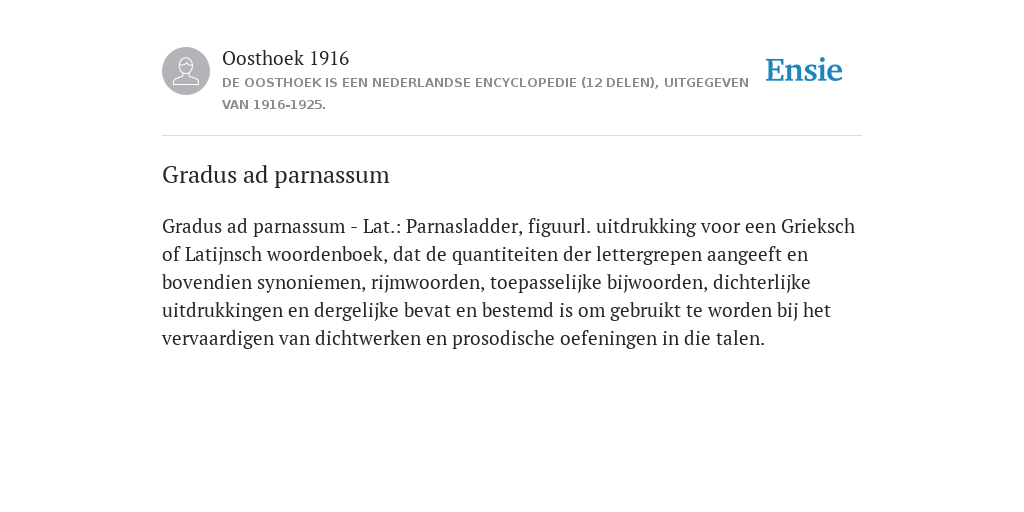 Oosthoek 1916
DE OOSTHOEK IS EEN NEDERLANDSE ENCYCLOPEDIE (12 DELEN), UITGEGEVEN VAN 1916-1925.

Ensie

Gradus ad parnassum

Gradus ad parnassum - Lat.: Parnasladder, figuurl. uitdrukking voor een Grieksch of Latijnsch woordenboek, dat de quantiteiten der lettergrepen aangeeft en bovendien synoniemen, rijmwoorden, toepasselijke bijwoorden, dichterlijke uitdrukkingen en dergelijke bevat en bestemd is om gebruikt te worden bij het vervaardigen van dichtwerken en prosodische oefeningen in die talen.